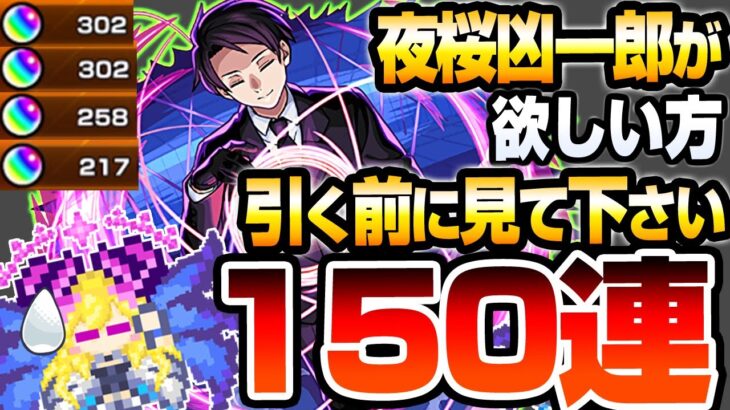 302
302
258
217

夜桜凶一郎が
欲しい方
引く前に見て下さい
150連